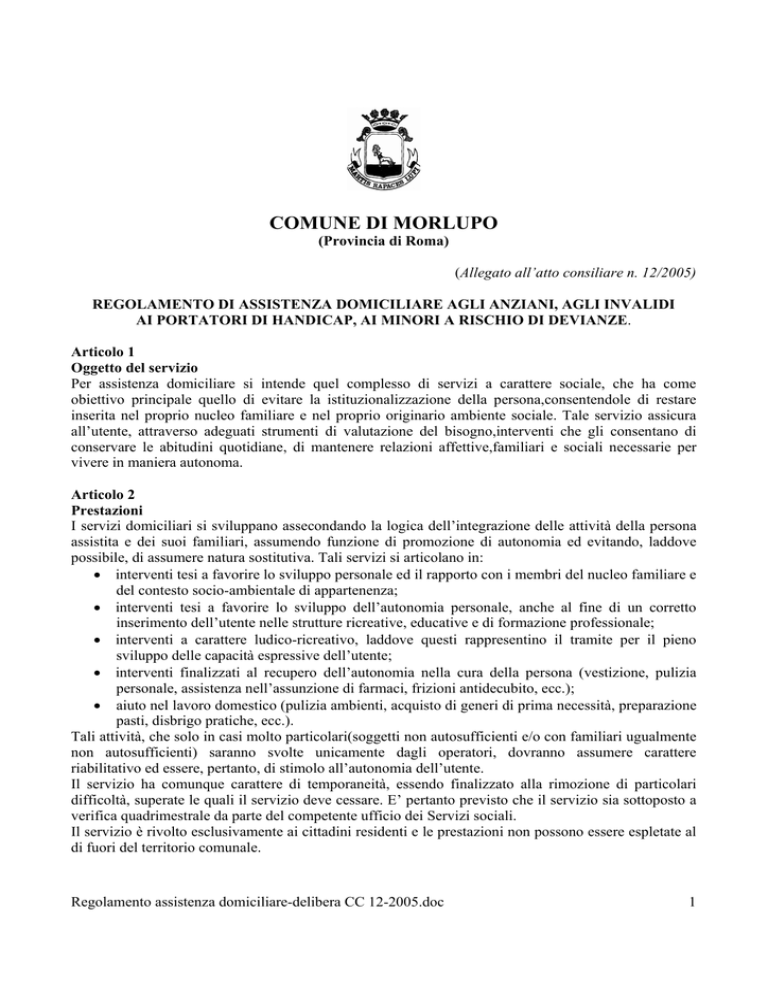 COMUNE DI MORLUPO
(Provincia di Roma)

(Allegato all'atto consiliare n. 12/2005)

REGOLAMENTO DI ASSISTENZA DOMICILIARE AGLI ANZIANI, AGLI INVALIDI AI PORTATORI DI HANDICAP, AI MINORI A RISCHIO DI DEVIANZE.

Articolo 1
Oggetto del servizio
Per assistenza domiciliare si intende quel complesso di servizi a carattere sociale, che ha come obiettivo principale quello di evitare la istituzionalizzazione della persona,consentendole di restare inserita nel proprio nucleo familiare e nel proprio originario ambiente sociale. Tale servizio assicura all'utente, attraverso adeguati strumenti di valutazione del bisogno,interventi che gli consentano di conservare le abitudini quotidiane, di mantenere relazioni affettive,familiari e sociali necessarie per vivere in maniera autonoma.

Articolo 2
Prestazioni
I servizi domiciliari si sviluppano assecondando la logica dell'integrazione delle attività della persona assistita e dei suoi familiari, assumendo funzione di promozione di autonomia ed evitando, laddove possibile, di assumere natura sostitutiva. Tali servizi si articolano in:
• interventi tesi a favorire lo sviluppo personale ed il rapporto con i membri del nucleo familiare e del contesto socio-ambientale di appartenenza;
• interventi tesi a favorire lo sviluppo dell'autonomia personale, anche al fine di un corretto inserimento dell'utente nelle strutture ricreative, educative e di formazione professionale;
• interventi a carattere ludico-ricreativo, laddove questi rappresentino il tramite per il pieno sviluppo delle capacità espressive dell'utente;
• interventi finalizzati al recupero dell'autonomia nella cura della persona (vestizione, pulizia personale, assistenza nell'assunzione di farmaci, frizioni antidecubito, ecc.);
• aiuto nel lavoro domestico (pulizia ambienti, acquisto di generi di prima necessità, preparazione pasti, disbrigo pratiche, ecc.).
Tali attività, che solo in casi molto particolari(soggetti non autosufficienti e/o con familiari ugualmente non autosufficienti) saranno svolte unicamente dagli operatori, dovranno assumere carattere riabilitativo ed essere, pertanto, di stimolo all'autonomia dell'utente.
Il servizio ha comunque carattere di temporaneità, essendo finalizzato alla rimozione di particolari difficoltà, superate le quali il servizio deve cessare. E' pertanto previsto che il servizio sia sottoposto a verifica quadrimestrale da parte del competente ufficio dei Servizi sociali.
Il servizio è rivolto esclusivamente ai cittadini residenti e le prestazioni non possono essere espletate al di fuori del territorio comunale.

Regolamento assistenza domiciliare-delibera CC 12-2005.doc
1